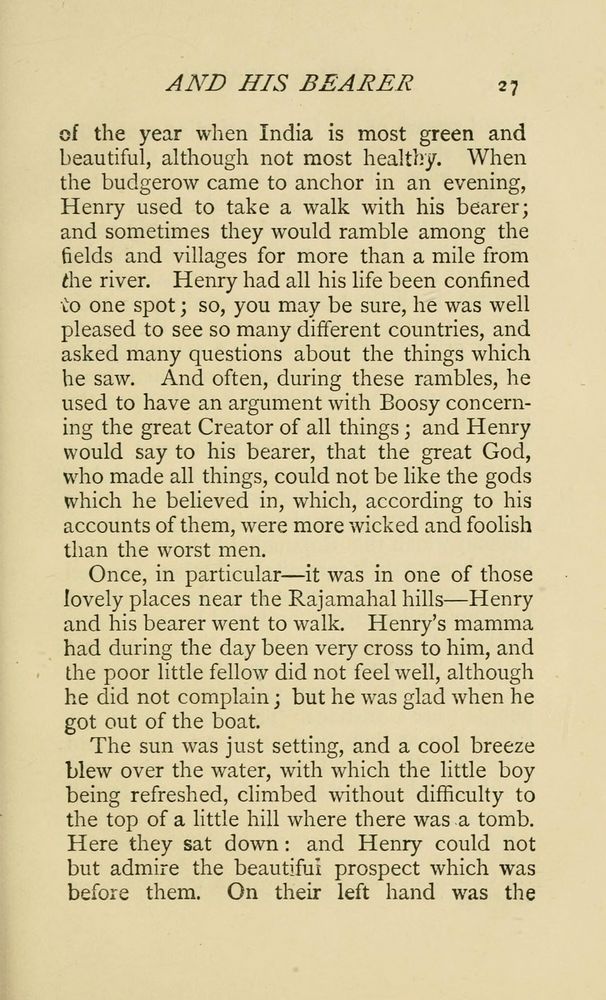 AND HIS BEARER 27

of the year when India is most green and beautiful, although not most healthy. When the budgerow came to anchor in an evening, Henry used to take a walk with his bearer; and sometimes they would ramble among the fields and villages for more than a mile from the river. Henry had all his life been confined to one spot; so, you may be sure, he was well pleased to see so many different countries, and asked many questions about the things which he saw. And often, during these rambles, he used to have an argument with Boosy concerning the great Creator of all things; and Henry would say to his bearer, that the great God, who made all things, could not be like the gods which he believed in, which, according to his accounts of them, were more wicked and foolish than the worst men.

Once, in particular—it was in one of those lovely places near the Rajamahal hills—Henry and his bearer went to walk. Henry's mamma had during the day been very cross to him, and the poor little fellow did not feel well, although he did not complain; but he was glad when he got out of the boat.

The sun was just setting, and a cool breeze blew over the water, with which the little boy being refreshed, climbed without difficulty to the top of a little hill where there was a tomb. Here they sat down: and Henry could not but admire the beautiful prospect which was before them. On their left hand was the